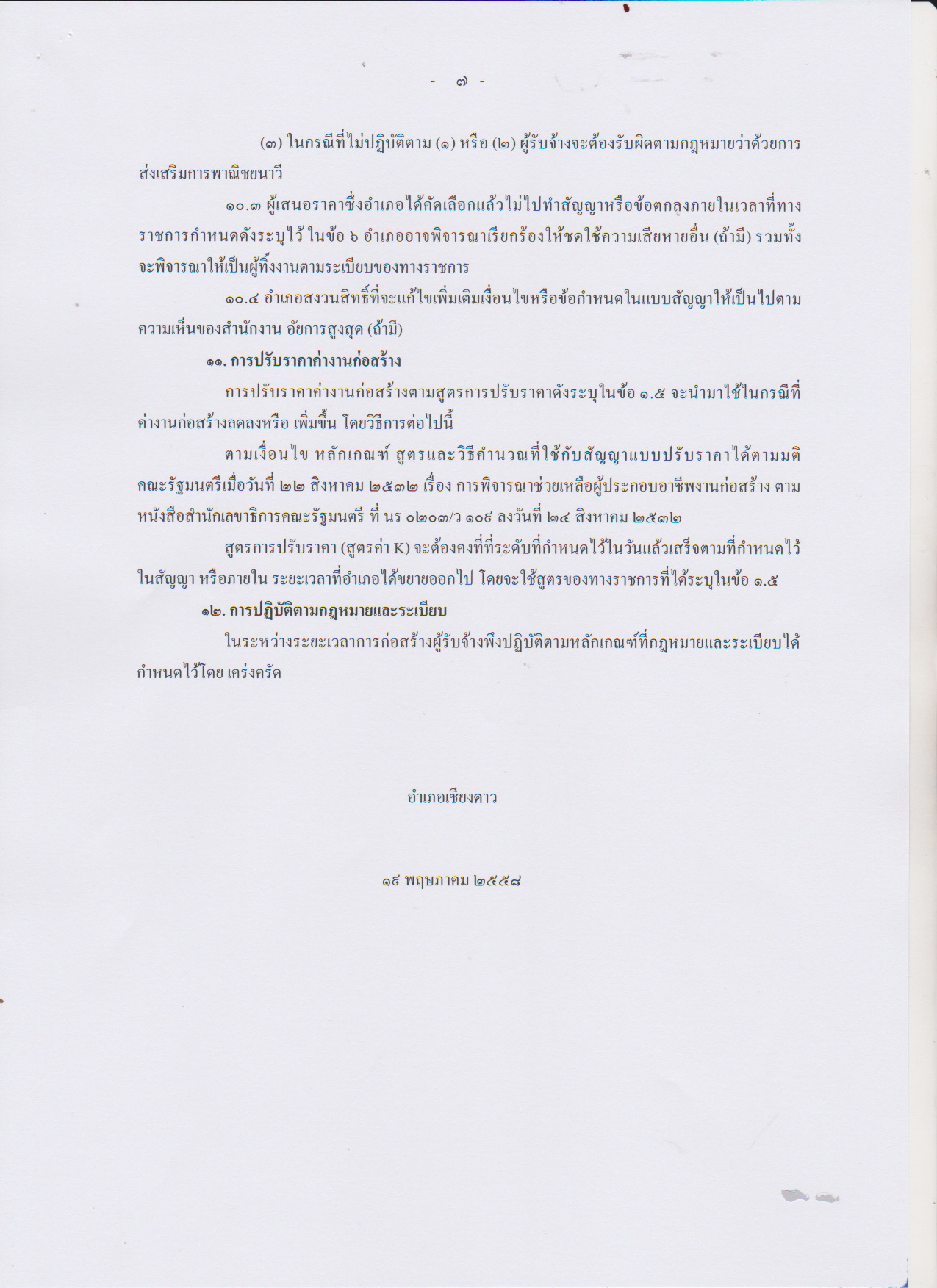 - ๗ -

(๓) ในกรณีที่ไม่ปฏิบัติตาม (๑) หรือ (๒) ผู้รับจ้างจะต้องรับผิดตามกฎหมายว่าด้วยการส่งเสริมการพาณิชยนาวี

๑๐.๓ ผู้เสนอราคาซึ่งอำเภอได้คัดเลือกแล้วไม่ไปทำสัญญาหรือข้อตกลงภายในเวลาที่ทางราชการกำหนดดังระบุไว้ ในข้อ ๖ อำเภออาจพิจารณาเรียกร้องให้ชดใช้ความเสียหายอื่น (ถ้ามี) รวมทั้งจะพิจารณาให้เป็นผู้ทิ้งงานตามระเบียบของทางราชการ

๑๐.๔ อำเภอสงวนสิทธิ์ที่จะแก้ไขเพิ่มเติมเงื่อนไขหรือข้อกำหนดในแบบสัญญาให้เป็นไปตามความเห็นของสำนักงาน อัยการสูงสุด (ถ้ามี)

๑๑. การปรับราคาค่างานก่อสร้าง

การปรับราคาค่างานก่อสร้างตามสูตรการปรับราคาดังระบุในข้อ ๑.๕ จะนำมาใช้ในกรณีที่ค่างานก่อสร้างลดลงหรือ เพิ่มขึ้น โดยวิธีการต่อไปนี้

ตามเงื่อนไข หลักเกณฑ์ สูตรและวิธีคำนวณที่ใช้กับสัญญาแบบปรับราคาได้ตามมติคณะรัฐมนตรีเมื่อวันที่ ๒๒ สิงหาคม ๒๕๓๒ เรื่อง การพิจารณาช่วยเหลือผู้ประกอบอาชีพงานก่อสร้าง ตามหนังสือสำนักเลขาธิการคณะรัฐมนตรี ที่ นร ๐๒๐๓/ว ๑๐๙ ลงวันที่ ๒๔ สิงหาคม ๒๕๓๒

สูตรการปรับราคา (สูตรค่า K) จะต้องคงที่ที่ระดับที่กำหนดไว้ในวันแล้วเสร็จตามที่กำหนดไว้ในสัญญา หรือภายใน ระยะเวลาที่อำเภอได้ขยายออกไป โดยจะใช้สูตรของทางราชการที่ได้ระบุในข้อ ๑.๕

๑๒. การปฏิบัติตามกฎหมายและระเบียบ

ในระหว่างระยะเวลาการก่อสร้างผู้รับจ้างพึงปฏิบัติตามหลักเกณฑ์ที่กฎหมายและระเบียบได้กำหนดไว้โดย เคร่งครัด

อำเภอเชียงดาว

๑๙ พฤษภาคม ๒๕๕๘